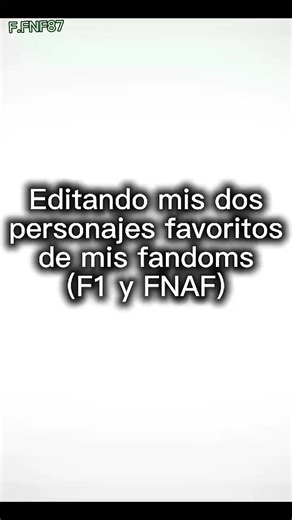 F.FNF87

Editando mis dos personajes favoritos de mis fandoms (F1 y FNAF)